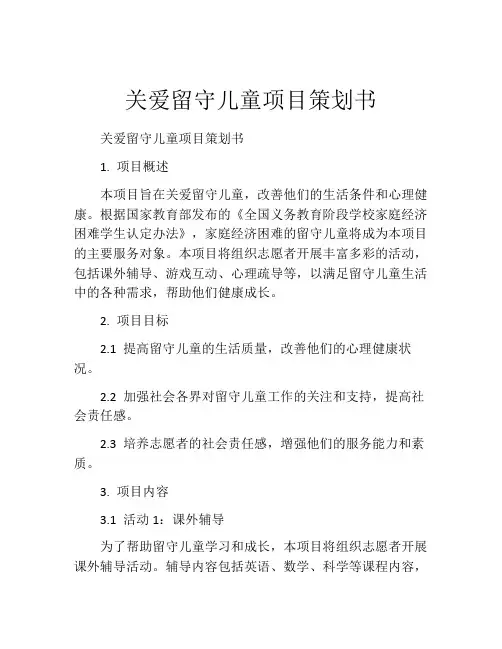 关爱留守儿童项目策划书

关爱留守儿童项目策划书

1. 项目概述

本项目旨在关爱留守儿童，改善他们的生活条件和心理健康。根据国家教育部发布的《全国义务教育阶段学校家庭经济困难学生认定办法》，家庭经济困难的留守儿童将成为本项目的主要服务对象。本项目将组织志愿者开展丰富多彩的活动，包括课外辅导、游戏互动、心理疏导等，以满足留守儿童生活中的各种需求，帮助他们健康成长。

2. 项目目标

2.1 提高留守儿童的生活质量，改善他们的心理健康状况。

2.2 加强社会各界对留守儿童工作的关注和支持，提高社会责任感。

2.3 培养志愿者的社会责任感，增强他们的服务能力和素质。

3. 项目内容

3.1 活动 1：课外辅导

为了帮助留守儿童学习和成长，本项目将组织志愿者开展课外辅导活动。辅导内容包括英语、数学、科学等课程内容，